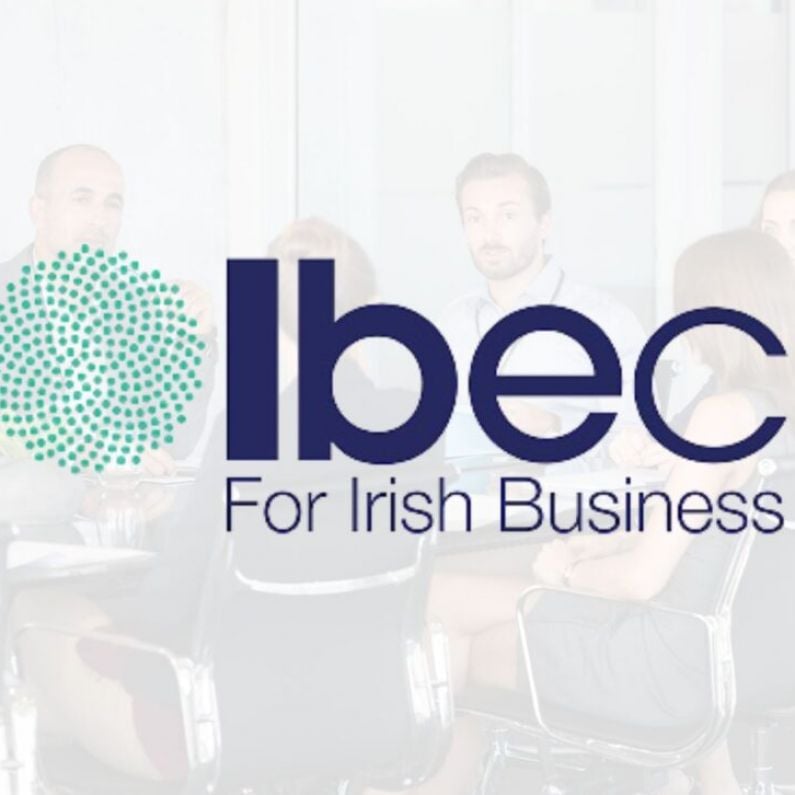 Ibec
For Irish Business